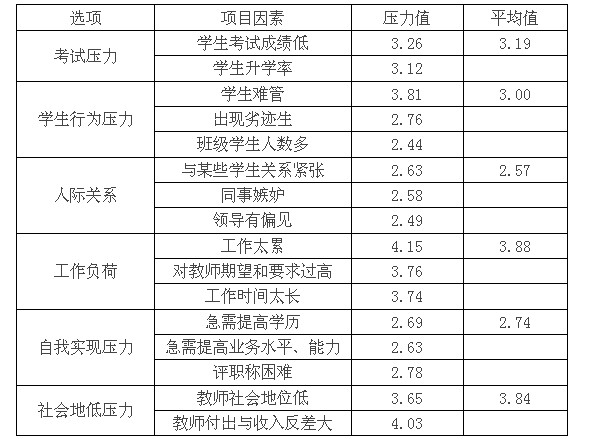 | 选项 | 项目因素 | 压力值 | 平均值 |
|---|---|---|---|
| 考试压力 | 学生考试成绩低 | 3.26 | 3.19 |
|  | 学生升学率 | 3.12 |  |
| 学生行为压力 | 学生难管 | 3.81 | 3.00 |
|  | 出现劣迹生 | 2.76 |  |
|  | 班级学生人数多 | 2.44 |  |
| 人际关系 | 与某些学生关系紧张 | 2.63 | 2.57 |
|  | 同事嫉妒 | 2.58 |  |
|  | 领导有偏见 | 2.49 |  |
| 工作负荷 | 工作太累 | 4.15 | 3.88 |
|  | 对教师期望和要求过高 | 3.76 |  |
|  | 工作时间太长 | 3.74 |  |
| 自我实现压力 | 急需提高学历 | 2.69 | 2.74 |
|  | 急需提高业务水平、能力 | 2.63 |  |
|  | 评职称困难 | 2.78 |  |
| 社会地低压力 | 教师社会地位低 | 3.65 | 3.84 |
|  | 教师付出与收入反差大 | 4.03 |  |